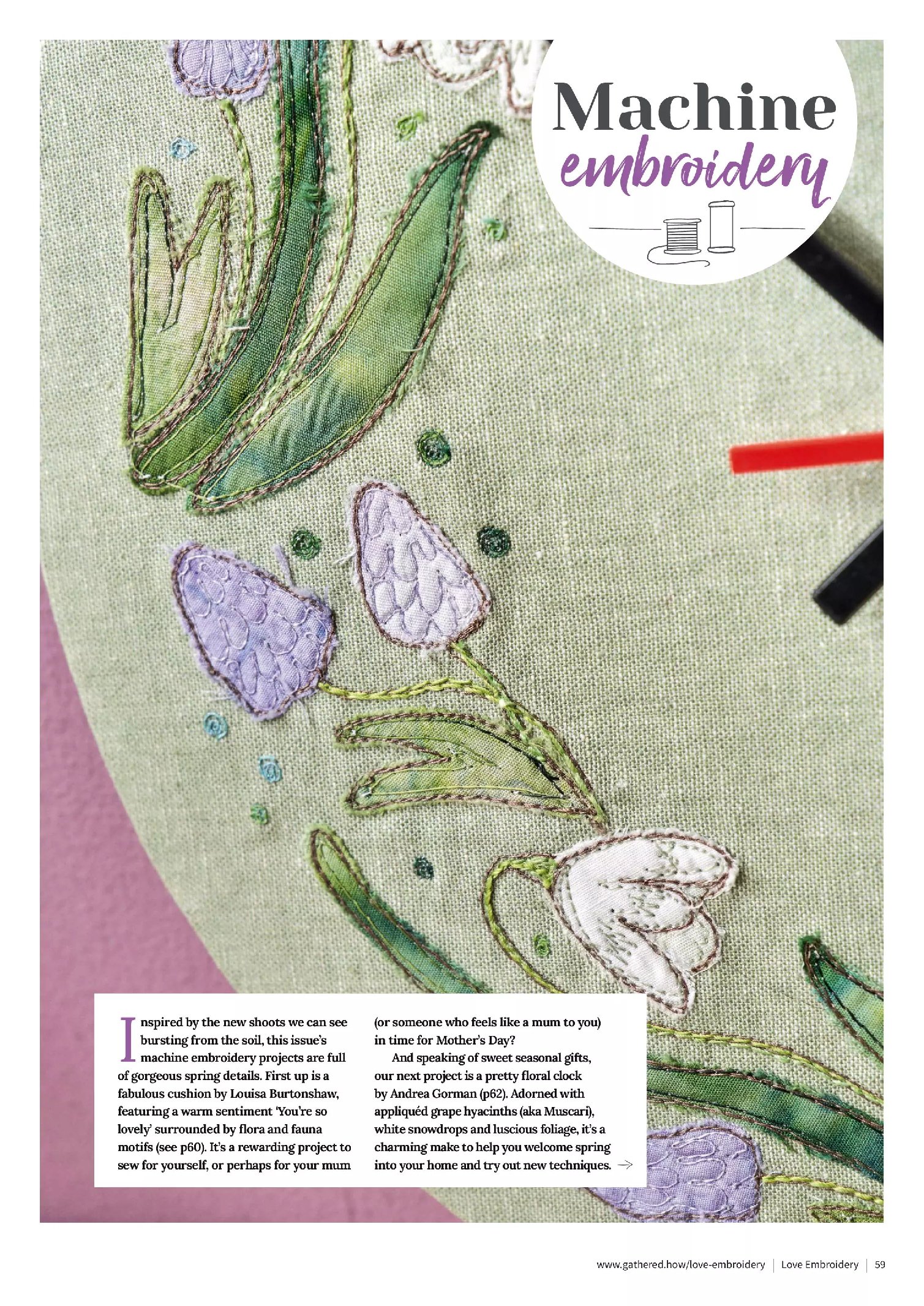 Machine
embroidery

Inspired by the new shoots we can see bursting from the soil, this issue's machine embroidery projects are full of gorgeous spring details. First up is a fabulous cushion by Louisa Burtonshaw, featuring a warm sentiment 'You're so lovely' surrounded by flora and fauna motifs (see p60). It's a rewarding project to sew for yourself, or perhaps for your mum (or someone who feels like a mum to you) in time for Mother's Day?

And speaking of sweet seasonal gifts, our next project is a pretty floral clock by Andrea Gorman (p62). Adorned with appliquéd grape hyacinths (aka Muscari), white snowdrops and luscious foliage, it's a charming make to help you welcome spring into your home and try out new techniques. →

www.gathered.how/love-embroidery | Love Embroidery | 59